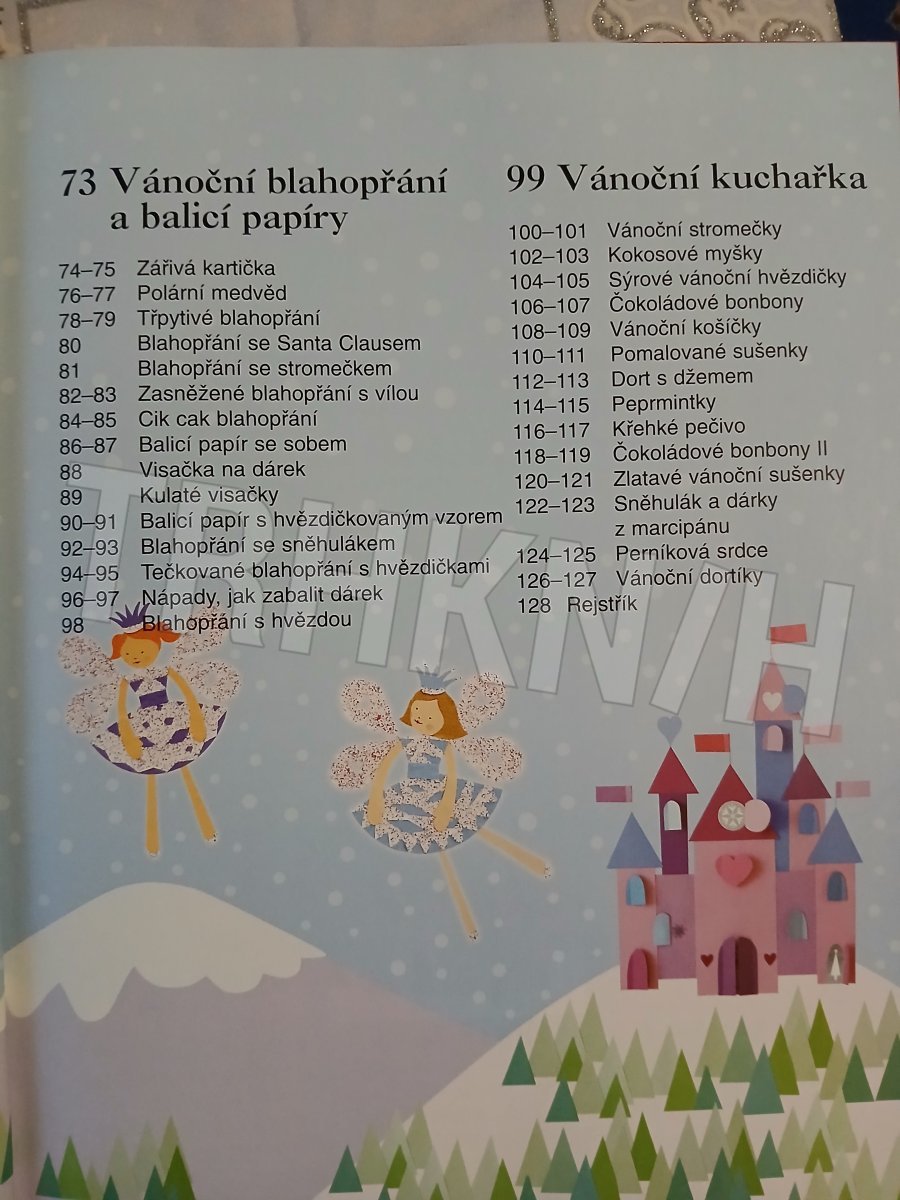 73 Vánoční blahopřání a balicí papíry

74–75 Zářivá kartička
76–77 Polární medvěd
78–79 Třpytivé blahopřání
80 Blahopřání se Santa Clausem
81 Blahopřání se stromečkem
82–83 Zasněžené blahopřání s vílou
84–85 Cik cak blahopřání
86–87 Balicí papír se sobem
88 Visačka na dárek
89 Kulaté visačky
90–91 Balicí papír s hvězdičkovaným vzorem
92–93 Blahopřání se sněhulákem
94–95 Tečkované blahopřání s hvězdičkami
96–97 Nápady, jak zabalit dárek
98 Blahopřání s hvězdou

99 Vánoční kuchařka

100–101 Vánoční stromečky
102–103 Kokosové myšky
104–105 Sýrové vánoční hvězdičky
106–107 Čokoládové bonbony
108–109 Vánoční košíčky
110–111 Pomalované sušenky
112–113 Dort s džemem
114–115 Peprmintky
116–117 Křehké pečivo
118–119 Čokoládové bonbony II
120–121 Zlatavé vánoční sušenky
122–123 Sněhulák a dárky z marcipánu
124–125 Perníková srdce
126–127 Vánoční dortíky
128 Rejstřík

TRHKNIH